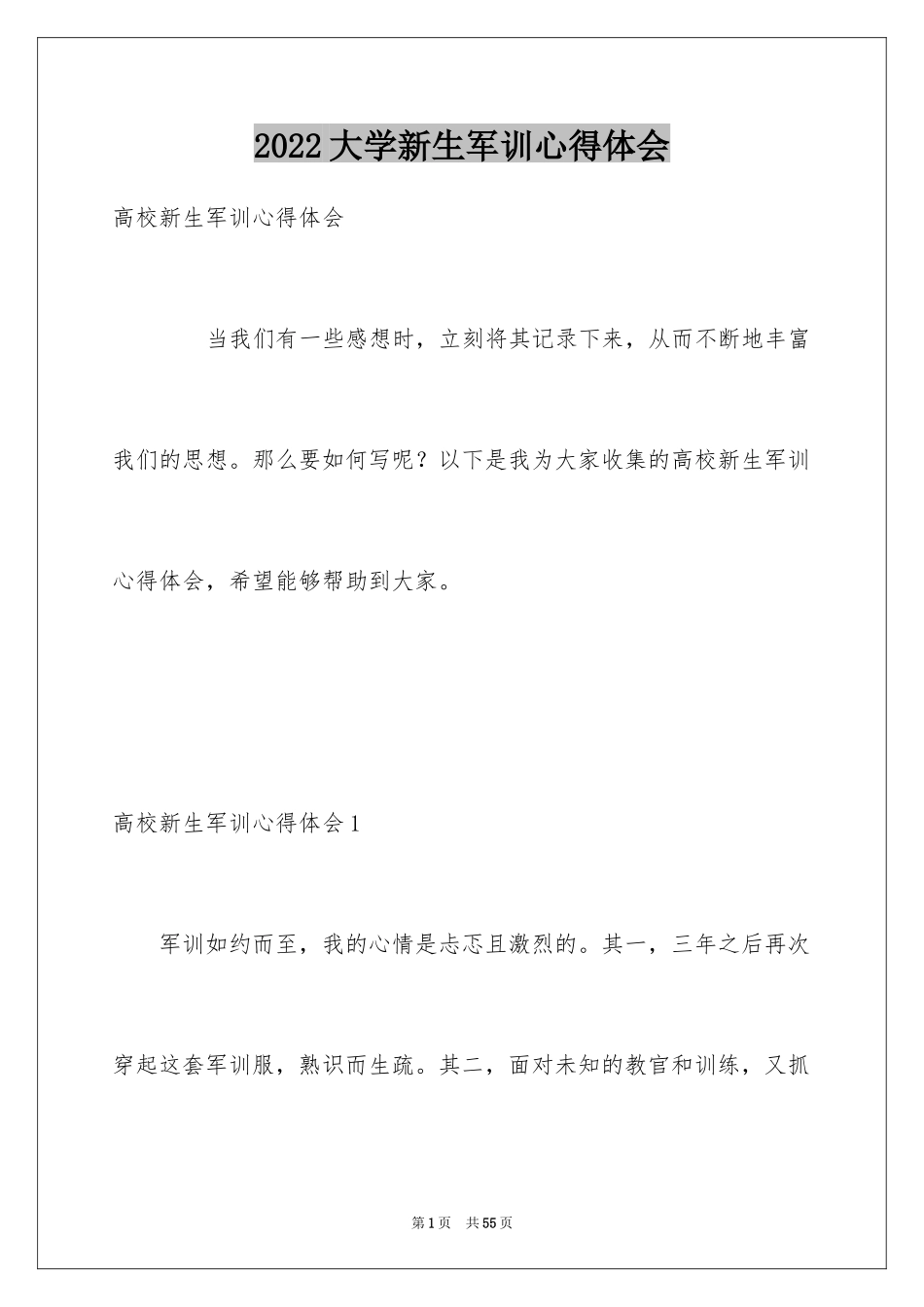 2022大学新生军训心得体会

高校新生军训心得体会

当我们有一些感想时，立刻将其记录下来，从而不断地丰富我们的思想。那么要如何写呢？以下是我为大家收集的高校新生军训心得体会，希望能够帮助到大家。

高校新生军训心得体会1

军训如约而至，我的心情是忐忑且激烈的。其一，三年之后再次穿起这套军训服，熟识而生疏。其二，面对未知的教官和训练，又抓

第1页 共55页